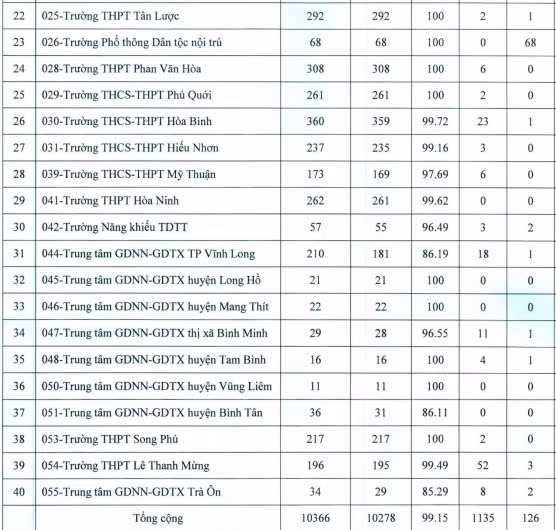 | 22 | 025-Trường THPT Tân Lược | 292 | 292 | 100 | 2 | 1 |
|---|---|---|---|---|---|---|
| 23 | 026-Trường Phổ thông Dân tộc nội trú | 68 | 68 | 100 | 0 | 68 |
| 24 | 028-Trường THPT Phan Văn Hòa | 308 | 308 | 100 | 6 | 0 |
| 25 | 029-Trường THCS-THPT Phú Quới | 261 | 261 | 100 | 2 | 0 |
| 26 | 030-Trường THCS-THPT Hòa Bình | 360 | 359 | 99.72 | 23 | 1 |
| 27 | 031-Trường THCS-THPT Hiếu Nhơn | 237 | 235 | 99.16 | 3 | 0 |
| 28 | 039-Trường THCS-THPT Mỹ Thuận | 173 | 169 | 97.69 | 6 | 0 |
| 29 | 041-Trường THPT Hòa Ninh | 262 | 261 | 99.62 | 0 | 0 |
| 30 | 042-Trường Năng khiếu TDTT | 57 | 55 | 96.49 | 3 | 2 |
| 31 | 044-Trung tâm GDNN-GDTX TP Vĩnh Long | 210 | 181 | 86.19 | 18 | 1 |
| 32 | 045-Trung tâm GDNN-GDTX huyện Long Hồ | 21 | 21 | 100 | 0 | 0 |
| 33 | 046-Trung tâm GDNN-GDTX huyện Mang Thít | 22 | 22 | 100 | 0 | 0 |
| 34 | 047-Trung tâm GDNN-GDTX thị xã Bình Minh | 29 | 28 | 96.55 | 11 | 1 |
| 35 | 048-Trung tâm GDNN-GDTX huyện Tam Bình | 16 | 16 | 100 | 4 | 1 |
| 36 | 050-Trung tâm GDNN-GDTX huyện Vũng Liêm | 11 | 11 | 100 | 0 | 0 |
| 37 | 051-Trung tâm GDNN-GDTX huyện Bình Tân | 36 | 31 | 86.11 | 0 | 0 |
| 38 | 053-Trường THPT Song Phú | 217 | 217 | 100 | 2 | 0 |
| 39 | 054-Trường THPT Lê Thanh Mừng | 196 | 195 | 99.49 | 52 | 3 |
| 40 | 055-Trung tâm GDNN-GDTX Trà Ôn | 34 | 29 | 85.29 | 8 | 2 |
|  | Tổng cộng | 10366 | 10278 | 99.15 | 1135 | 126 |